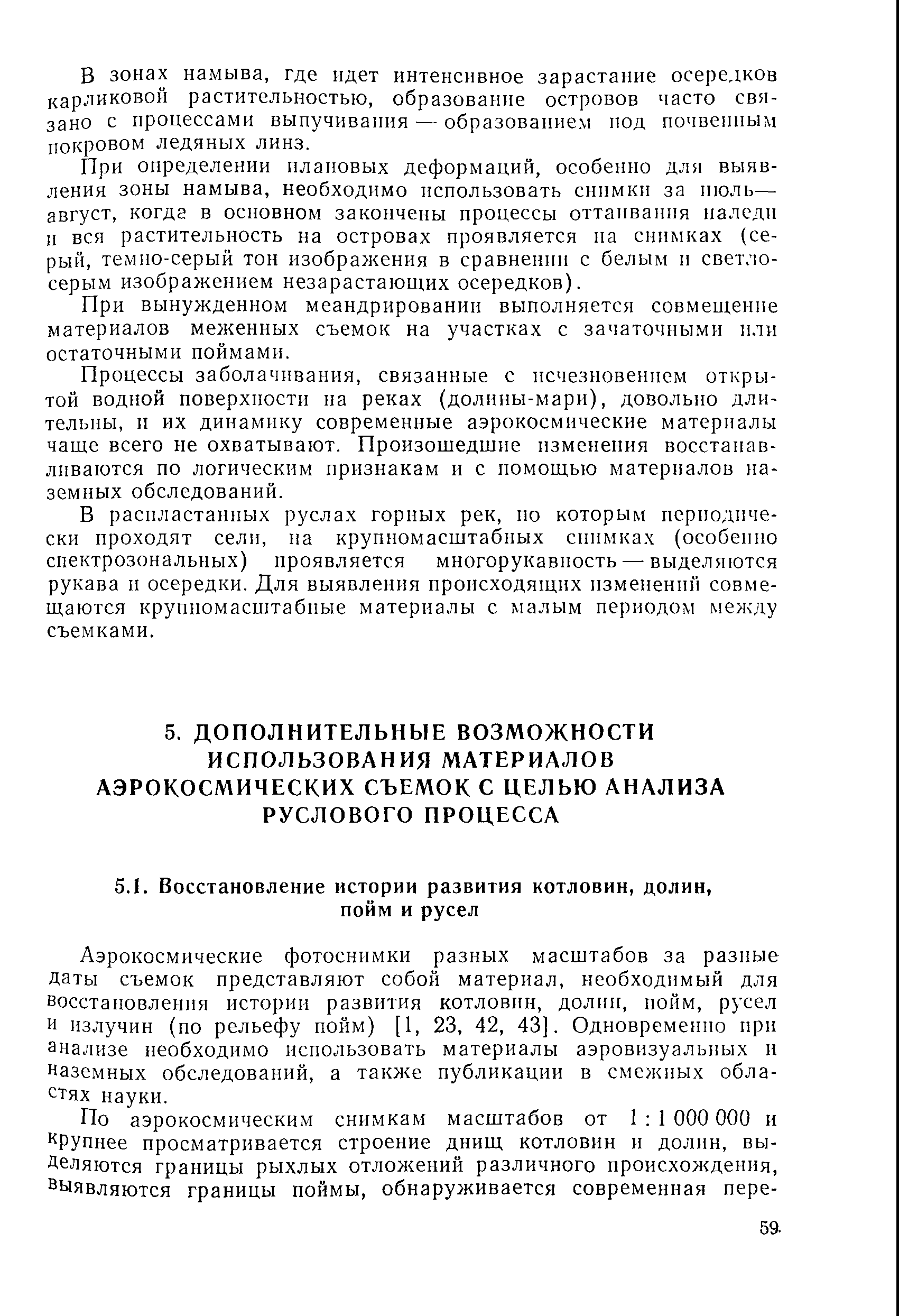 В зонах намыва, где идет интенсивное зарастание осередков карликовой растительностью, образование островов часто связано с процессами выпучивания — образованием под почвенным покровом ледяных линз.

При определении плановых деформаций, особенно для выявления зоны намыва, необходимо использовать снимки за июль—август, когда в основном закончены процессы оттаивания наледи и вся растительность на островах проявляется на снимках (серый, темно-серый тон изображения в сравнении с белым и светло-серым изображением незарастающих осередков).

При вынужденном меандрировании выполняется совмещение материалов меженных съемок на участках с зачаточными или остаточными поймами.

Процессы заболачивания, связанные с исчезновением открытой водной поверхности на реках (долины-мари), довольно длительны, и их динамику современные аэрокосмические материалы чаще всего не охватывают. Произошедшие изменения восстанавливаются по логическим признакам и с помощью материалов наземных обследований.

В распластанных руслах горных рек, по которым периодически проходят сели, на крупномасштабных снимках (особенно спектрозональных) проявляется многорукавность — выделяются рукава и осередки. Для выявления происходящих изменений совмещаются крупномасштабные материалы с малым периодом между съемками.

5. ДОПОЛНИТЕЛЬНЫЕ ВОЗМОЖНОСТИ ИСПОЛЬЗОВАНИЯ МАТЕРИАЛОВ АЭРОКОСМИЧЕСКИХ СЪЕМОК С ЦЕЛЬЮ АНАЛИЗА РУСЛОВОГО ПРОЦЕССА

5.1. Восстановление истории развития котловин, долин, пойм и русел

Аэрокосмические фотоснимки разных масштабов за разные даты съемок представляют собой материал, необходимый для восстановления истории развития котловин, долин, пойм, русел и излучин (по рельефу пойм) [1, 23, 42, 43]. Одновременно при анализе необходимо использовать материалы аэровизуальных и наземных обследований, а также публикации в смежных областях науки.

По аэрокосмическим снимкам масштабов от 1 : 1 000 000 и крупнее просматривается строение днищ котловин и долин, выделяются границы рыхлых отложений различного происхождения, выявляются границы поймы, обнаруживается современная пере-

59